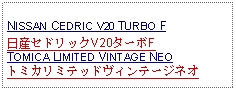 NISSAN CEDRIC V20 TURBO F
日産セドリックV20ターボF
TOMICA LIMITED VINTAGE NEO
トミカリミテッドヴィンテージネオ